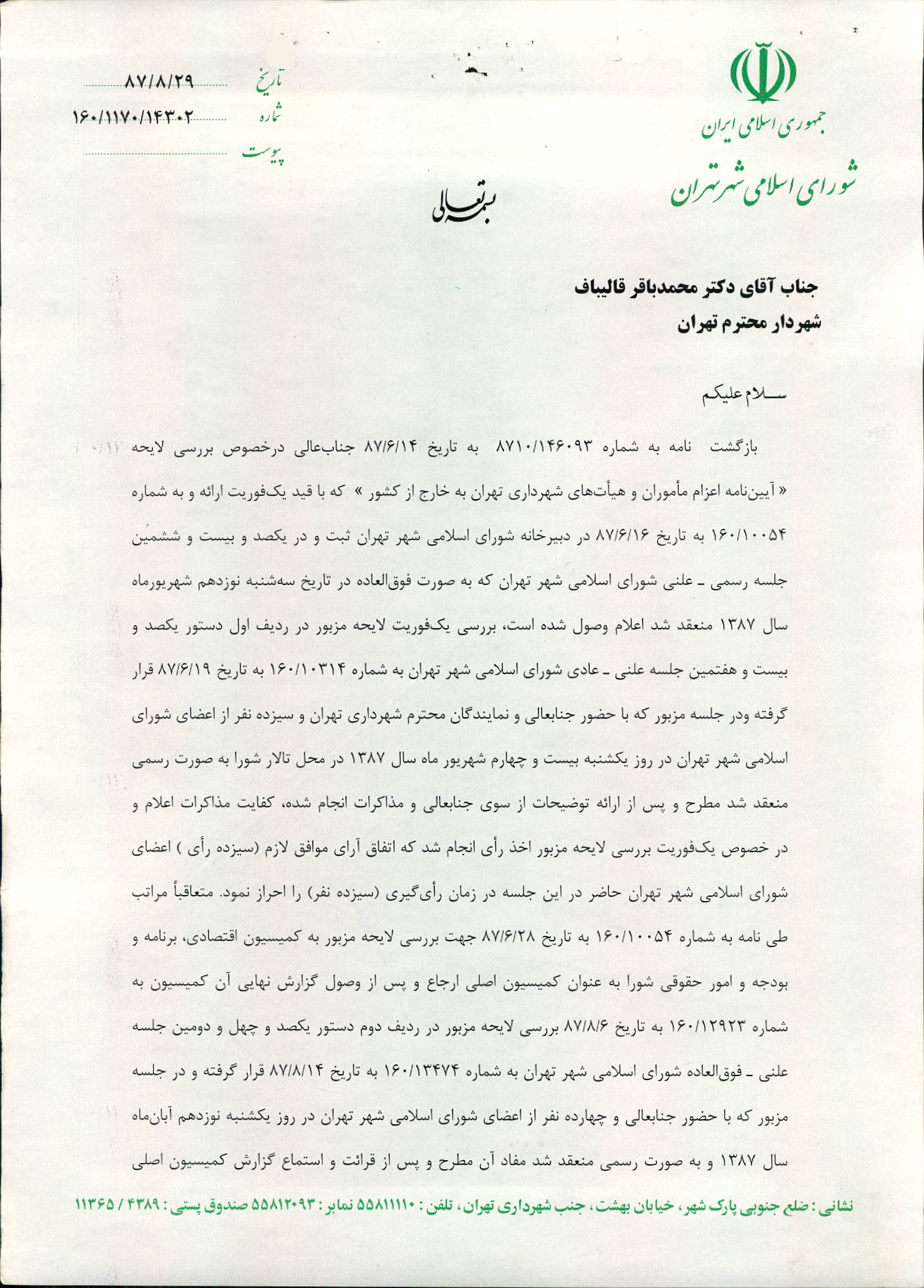 جمهوری اسلامی ایران
شورای اسلامی شهر تهران

تاریخ ۸۷/۸/۲۹
شماره ۱۶۰/۱۱۷۰/۱۴۳۰۲
پیوست

بسمه تعالی

جناب آقای دکتر محمدباقر قالیباف
شهردار محترم تهران

سلام علیکم

بازگشت نامه به شماره ۸۷۱۰/۱۴۶۰۹۳ به تاریخ ۸۷/۶/۱۴ جناب‌عالی درخصوص بررسی لایحه « آیین‌نامه اعزام مأموران و هیأت‌های شهرداری تهران به خارج از کشور » که با قید یک‌فوریت ارائه و به شماره ۱۶۰/۱۰۰۵۴ به تاریخ ۸۷/۶/۱۶ در دبیرخانه شورای اسلامی شهر تهران ثبت و در یکصد و بیست و ششمین جلسه رسمی ـ علنی شورای اسلامی شهر تهران که به صورت فوق‌العاده در تاریخ سه‌شنبه نوزدهم شهریورماه سال ۱۳۸۷ منعقد شد اعلام وصول شده است، بررسی یک‌فوریت لایحه مزبور در ردیف اول دستور یکصد و بیست و هفتمین جلسه علنی ـ عادی شورای اسلامی شهر تهران به شماره ۱۶۰/۱۰۳۱۴ به تاریخ ۸۷/۶/۱۹ قرار گرفته ودر جلسه مزبور که با حضور جنابعالی و نمایندگان محترم شهرداری تهران و سیزده نفر از اعضای شورای اسلامی شهر تهران در روز یکشنبه بیست و چهارم شهریور ماه سال ۱۳۸۷ در محل تالار شورا به صورت رسمی منعقد شد مطرح و پس از ارائه توضیحات از سوی جنابعالی و مذاکرات انجام شده، کفایت مذاکرات اعلام و در خصوص یک‌فوریت بررسی لایحه مزبور اخذ رأی انجام شد که اتفاق آرای موافق لازم (سیزده رأی ) اعضای شورای اسلامی شهر تهران حاضر در این جلسه در زمان رأی‌گیری (سیزده نفر) را احراز نمود. متعاقباً مراتب طی نامه به شماره ۱۶۰/۱۰۰۵۴ به تاریخ ۸۷/۶/۲۸ جهت بررسی لایحه مزبور به کمیسیون اقتصادی، برنامه و بودجه و امور حقوقی شورا به عنوان کمیسیون اصلی ارجاع و پس از وصول گزارش نهایی آن کمیسیون به شماره ۱۶۰/۱۲۹۲۳ به تاریخ ۸۷/۸/۶ بررسی لایحه مزبور در ردیف دوم دستور یکصد و چهل و دومین جلسه علنی ـ فوق‌العاده شورای اسلامی شهر تهران به شماره ۱۶۰/۱۳۴۷۴ به تاریخ ۸۷/۸/۱۴ قرار گرفته و در جلسه مزبور که با حضور جنابعالی و چهارده نفر از اعضای شورای اسلامی شهر تهران در روز یکشنبه نوزدهم آبان‌ماه سال ۱۳۸۷ و به صورت رسمی منعقد شد مفاد آن مطرح و پس از قرائت و استماع گزارش کمیسیون اصلی

نشانی : ضلع جنوبی پارک شهر ، خیابان بهشت ، جنب شهرداری تهران ، تلفن : ۵۵۸۱۱۱۱۰ نمابر : ۵۵۸۱۲۰۹۳ صندوق پستی : ۴۳۸۹ / ۱۱۳۶۵